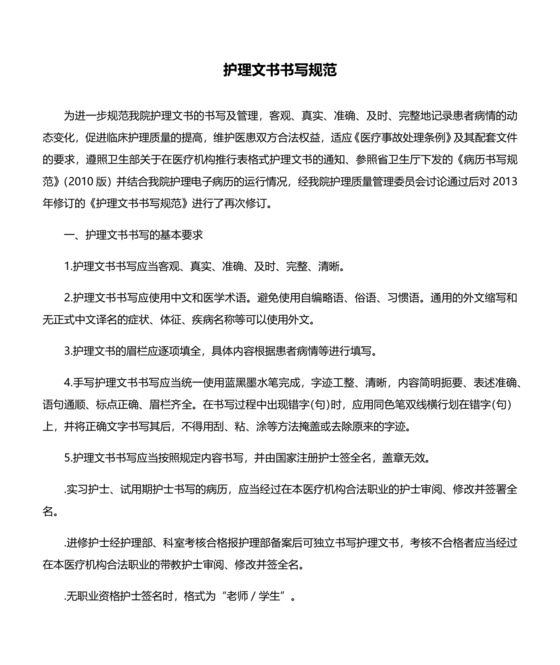 护理文书书写规范

为进一步规范我院护理文书的书写及管理，客观、真实、准确、及时、完整地记录患者病情的动态变化，促进临床护理质量的提高，维护医患双方合法权益，适应《医疗事故处理条例》及其配套文件的要求，遵照卫生部关于在医疗机构推行表格式护理文书的通知、参照省卫生厅下发的《病历书写规范》(2010 版）并结合我院护理电子病历的运行情况，经我院护理质量管理委员会讨论通过后对 2013 年修订的《护理文书书写规范》进行了再次修订。

一、护理文书书写的基本要求

1.护理文书书写应当客观、真实、准确、及时、完整、清晰。

2.护理文书书写应使用中文和医学术语。避免使用自编略语、俗语、习惯语。通用的外文缩写和无正式中文译名的症状、体征、疾病名称等可以使用外文。

3.护理文书的眉栏应逐项填全，具体内容根据患者病情等进行填写。

4.手写护理文书书写应当统一使用蓝黑墨水笔完成，字迹工整、清晰，内容简明扼要、表述准确、语句通顺、标点正确、眉栏齐全。在书写过程中出现错字(句)时，应用同色笔双线横行划在错字(句)上，并将正确文字书写其后，不得用刮、粘、涂等方法掩盖或去除原来的字迹。

5.护理文书书写应当按照规定内容书写，并由国家注册护士签全名，盖章无效。

.实习护士、试用期护士书写的病历，应当经过在本医疗机构合法职业的护士审阅、修改并签署全名。

.进修护士经护理部、科室考核合格报护理部备案后可独立书写护理文书，考核不合格者应当经过在本医疗机构合法职业的带教护士审阅、修改并签全名。

.无职业资格护士签名时，格式为“老师 / 学生”。